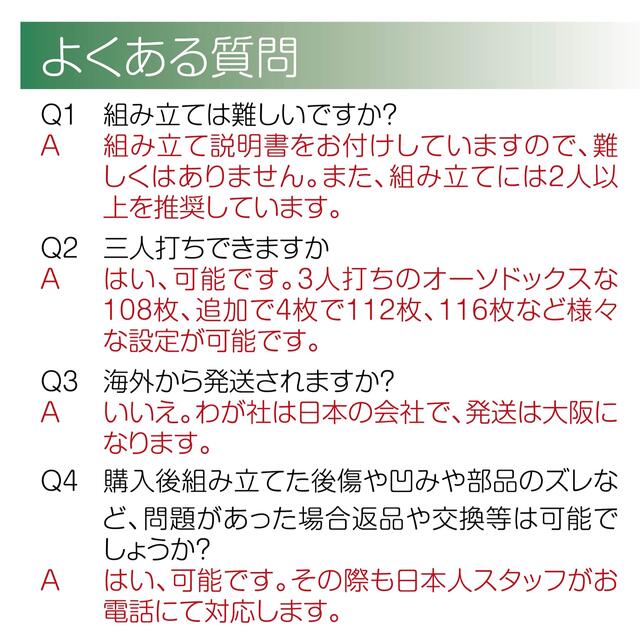 よくある質問

Q1 組み立ては難しいですか?
A 組み立て説明書をお付けしていますので、難しくはありません。また、組み立てには2人以上を推奨しています。

Q2 三人打ちできますか
A はい、可能です。3人打ちのオーソドックスな108枚、追加で4枚で112枚、116枚など様々な設定が可能です。

Q3 海外から発送されますか?
A いいえ。わが社は日本の会社で、発送は大阪になります。

Q4 購入後組み立てた後傷や凹みや部品のズレなど、問題があった場合返品や交換等は可能でしょうか?
A はい、可能です。その際も日本人スタッフがお電話にて対応します。